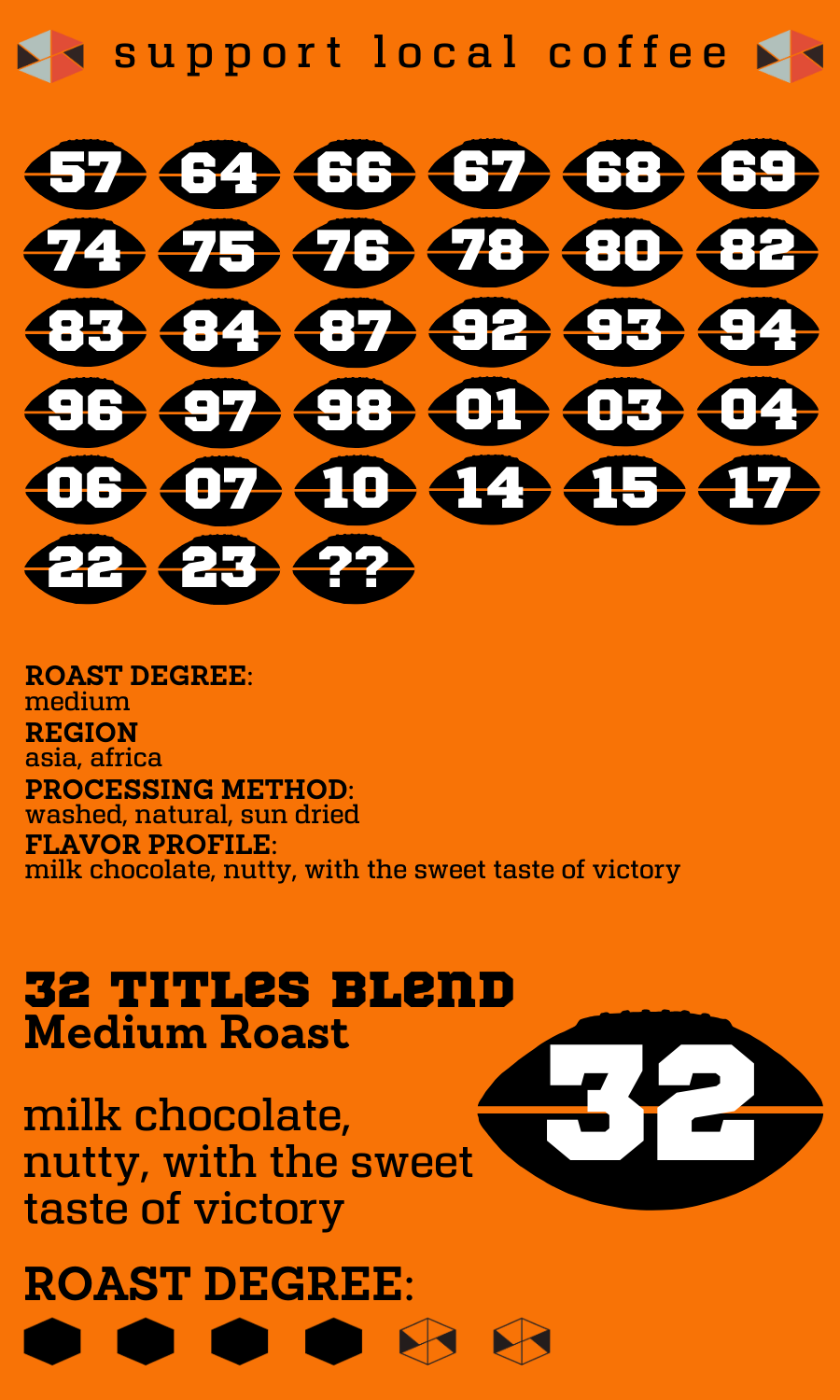 support local coffee

57 64 66 67 68 69
74 75 76 78 80 82
83 84 87 92 93 94
96 97 98 01 03 04
06 07 10 14 15 17
22 23 ??

ROAST DEGREE:
medium
REGION
asia, africa
PROCESSING METHOD:
washed, natural, sun dried
FLAVOR PROFILE:
milk chocolate, nutty, with the sweet taste of victory

32 TITLES BLEND
Medium Roast

milk chocolate, nutty, with the sweet taste of victory

32

ROAST DEGREE: